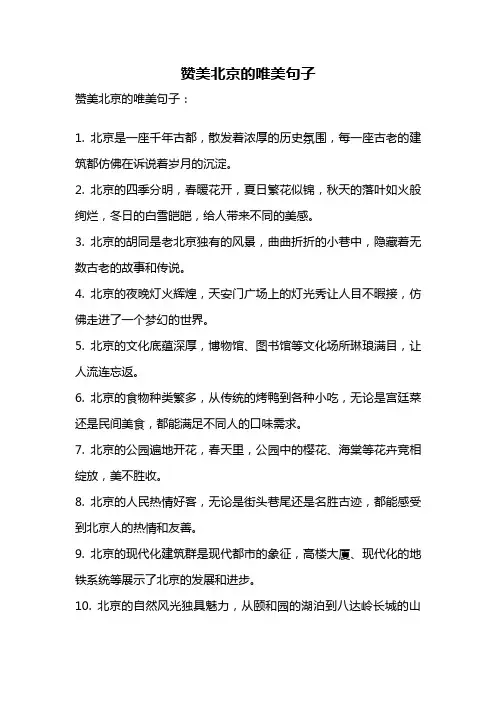 赞美北京的唯美句子

赞美北京的唯美句子：

1. 北京是一座千年古都，散发着浓厚的历史氛围，每一座古老的建筑都仿佛在诉说着岁月的沉淀。

2. 北京的四季分明，春暖花开，夏日繁花似锦，秋天的落叶如火般绚烂，冬日的白雪皑皑，给人带来不同的美感。

3. 北京的胡同是老北京独有的风景，曲曲折折的小巷中，隐藏着无数古老的故事和传说。

4. 北京的夜晚灯火辉煌，天安门广场上的灯光秀让人目不暇接，仿佛走进了一个梦幻的世界。

5. 北京的文化底蕴深厚，博物馆、图书馆等文化场所琳琅满目，让人流连忘返。

6. 北京的食物种类繁多，从传统的烤鸭到各种小吃，无论是宫廷菜还是民间美食，都能满足不同人的口味需求。

7. 北京的公园遍地开花，春天里，公园中的樱花、海棠等花卉竞相绽放，美不胜收。

8. 北京的人民热情好客，无论是街头巷尾还是名胜古迹，都能感受到北京人的热情和友善。

9. 北京的现代化建筑群是现代都市的象征，高楼大厦、现代化的地铁系统等展示了北京的发展和进步。

10. 北京的自然风光独具魅力，从颐和园的湖泊到八达岭长城的山